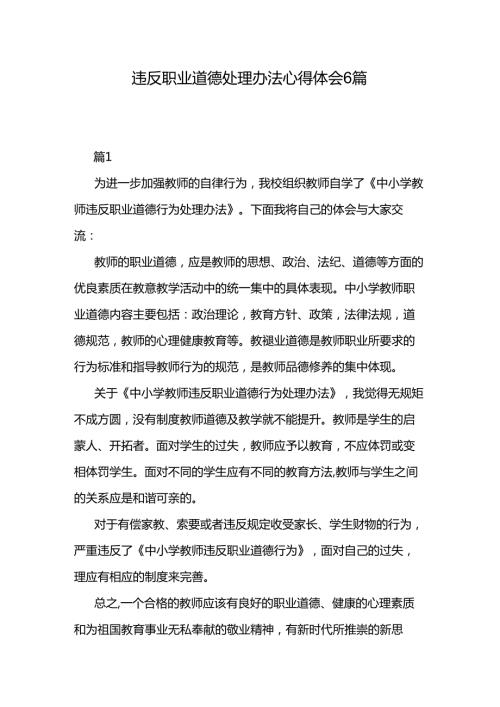 违反职业道德处理办法心得体会6篇

篇1

为进一步加强教师的自律行为，我校组织教师自学了《中小学教师违反职业道德行为处理办法》。下面我将自己的体会与大家交流：

教师的职业道德，应是教师的思想、政治、法纪、道德等方面的优良素质在教意教学活动中的统一集中的具体表现。中小学教师职业道德内容主要包括：政治理论，教育方针、政策，法律法规，道德规范，教师的心理健康教育等。教褪业道德是教师职业所要求的行为标准和指导教师行为的规范，是教师品德修养的集中体现。

关于《中小学教师违反职业道德行为处理办法》，我觉得无规矩不成方圆，没有制度教师道德及教学就不能提升。教师是学生的启蒙人、开拓者。面对学生的过失，教师应予以教育，不应体罚或变相体罚学生。面对不同的学生应有不同的教育方法,教师与学生之间的关系应是和谐可亲的。

对于有偿家教、索要或者违反规定收受家长、学生财物的行为，严重违反了《中小学教师违反职业道德行为》，面对自己的过失，理应有相应的制度来完善。

总之,一个合格的教师应该有良好的职业道德、健康的心理素质和为祖国教育事业无私奉献的敬业精神，有新时代所推崇的新思